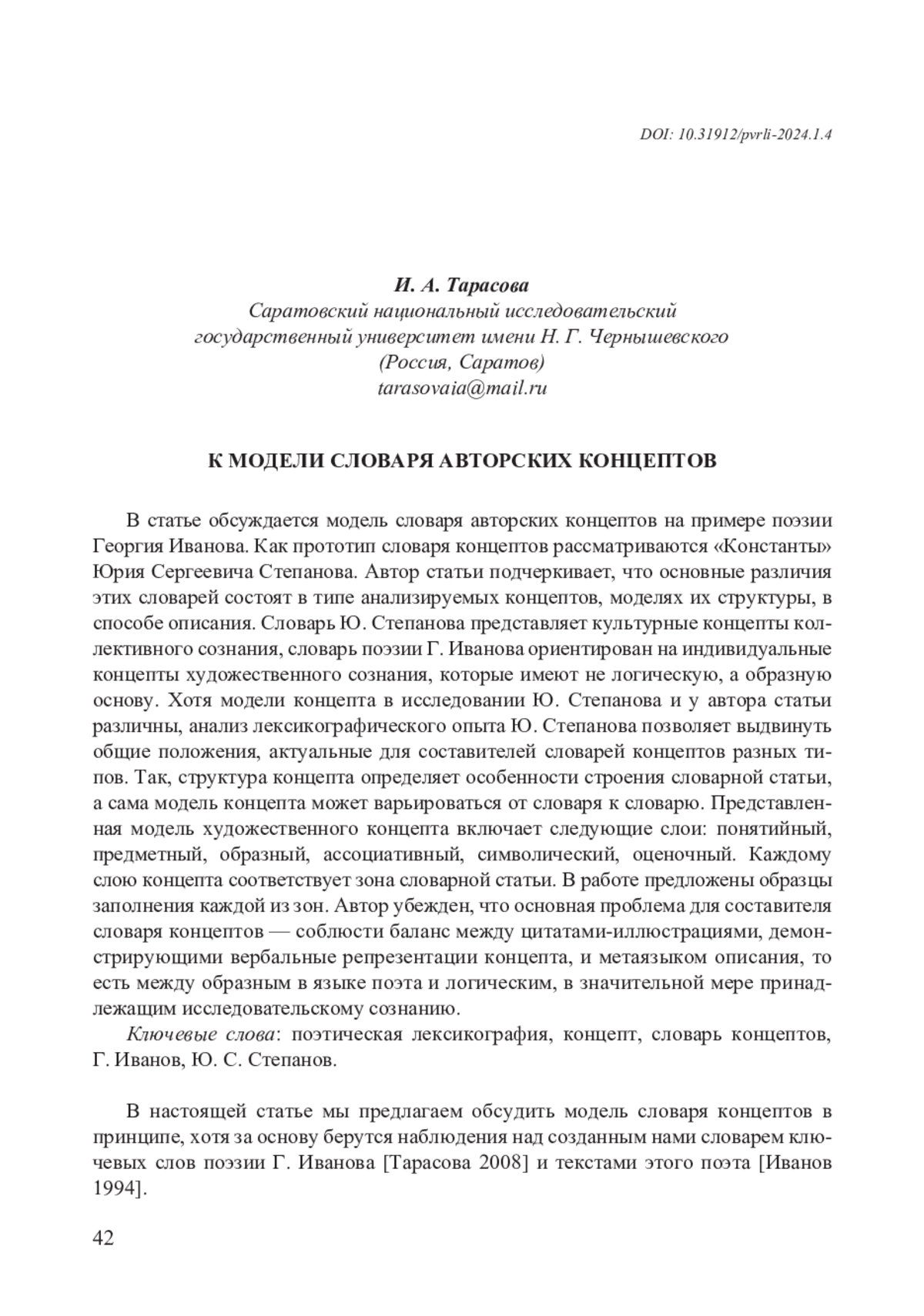 DOI: 10.31912/pvrli-2024.1.4

И. А. Тарасова
Саратовский национальный исследовательский
государственный университет имени Н. Г. Чернышевского
(Россия, Саратов)
tarasovaia@mail.ru

К МОДЕЛИ СЛОВАРЯ АВТОРСКИХ КОНЦЕПТОВ

В статье обсуждается модель словаря авторских концептов на примере поэзии Георгия Иванова. Как прототип словаря концептов рассматриваются «Константы» Юрия Сергеевича Степанова. Автор статьи подчеркивает, что основные различия этих словарей состоят в типе анализируемых концептов, моделях их структуры, в способе описания. Словарь Ю. Степанова представляет культурные концепты коллективного сознания, словарь поэзии Г. Иванова ориентирован на индивидуальные концепты художественного сознания, которые имеют не логическую, а образную основу. Хотя модели концепта в исследовании Ю. Степанова и у автора статьи различны, анализ лексикографического опыта Ю. Степанова позволяет выдвинуть общие положения, актуальные для составителей словарей концептов разных типов. Так, структура концепта определяет особенности строения словарной статьи, а сама модель концепта может варьироваться от словаря к словарю. Представленная модель художественного концепта включает следующие слои: понятийный, предметный, образный, ассоциативный, символический, оценочный. Каждому слою концепта соответствует зона словарной статьи. В работе предложены образцы заполнения каждой из зон. Автор убежден, что основная проблема для составителя словаря концептов — соблюсти баланс между цитатами-иллюстрациями, демонстрирующими вербальные репрезентации концепта, и метаязыком описания, то есть между образным в языке поэта и логическим, в значительной мере принадлежащим исследовательскому сознанию.

Ключевые слова: поэтическая лексикография, концепт, словарь концептов, Г. Иванов, Ю. С. Степанов.

В настоящей статье мы предлагаем обсудить модель словаря концептов в принципе, хотя за основу берутся наблюдения над созданным нами словарем ключевых слов поэзии Г. Иванова [Тарасова 2008] и текстами этого поэта [Иванов 1994].

42